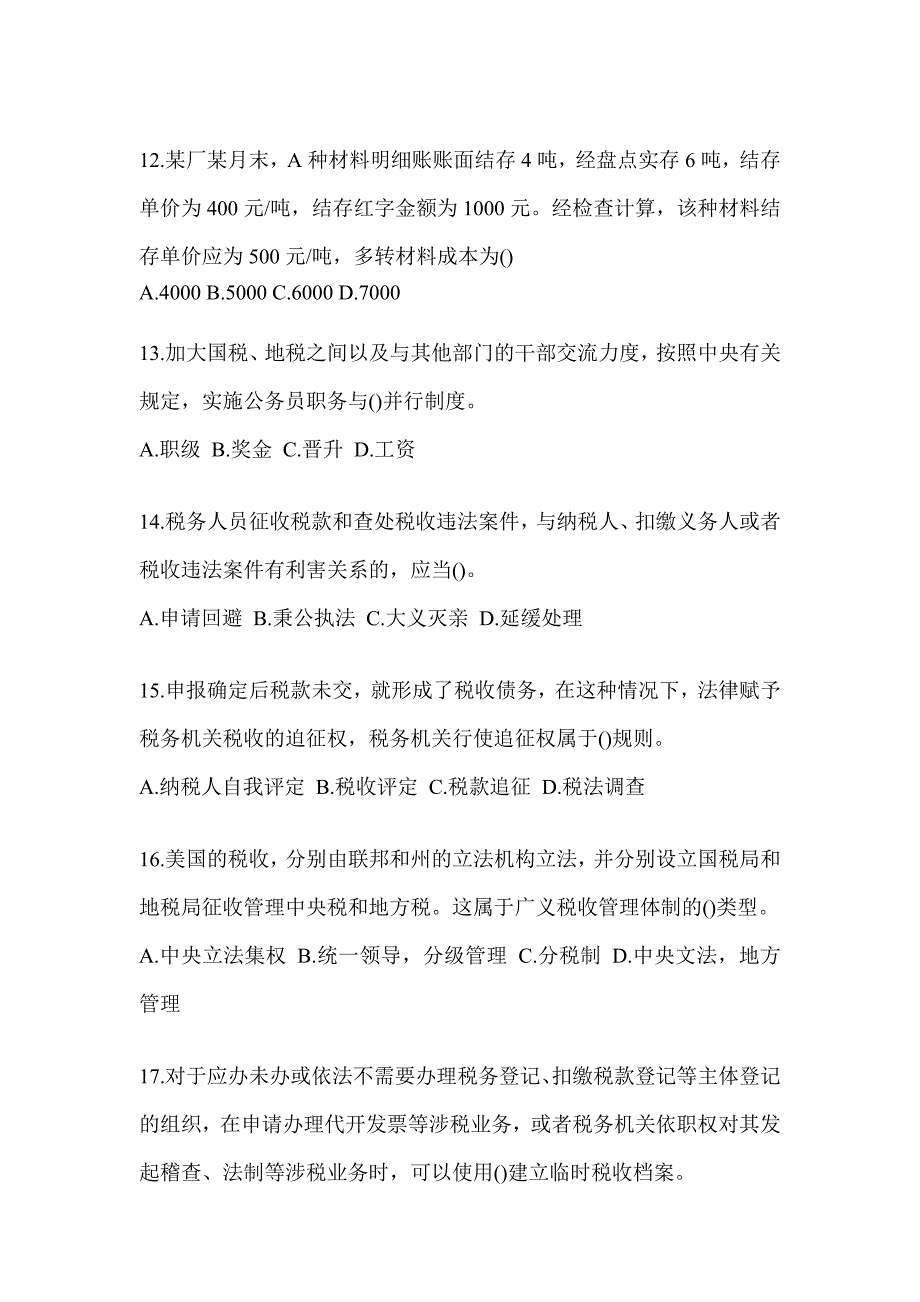 12.某厂某月末，A 种材料明细账账面结存 4 吨，经盘点实存 6 吨，结存单价为 400 元/吨，结存红字金额为 1000 元。经检查计算，该种材料结存单价应为 500 元/吨，多转材料成本为()
A.4000 B.5000 C.6000 D.7000

13.加大国税、地税之间以及与其他部门的干部交流力度，按照中央有关规定，实施公务员职务与()并行制度。
A.职级 B.奖金 C.晋升 D.工资

14.税务人员征收税款和查处税收违法案件，与纳税人、扣缴义务人或者税收违法案件有利害关系的，应当()。
A.申请回避 B.秉公执法 C.大义灭亲 D.延缓处理

15.申报确定后税款未交，就形成了税收债务，在这种情况下，法律赋予税务机关税收的追征权，税务机关行使追征权属于()规则。
A.纳税人自我评定 B.税收评定 C.税款追征 D.税法调查

16.美国的税收，分别由联邦和州的立法机构立法，并分别设立国税局和地税局征收管理中央税和地方税。这属于广义税收管理体制的()类型。
A.中央立法集权 B.统一领导，分级管理 C.分税制 D.中央文法，地方管理

17.对于应办未办或依法不需要办理税务登记、扣缴税款登记等主体登记的组织，在申请办理代开发票等涉税业务，或者税务机关依职权对其发起稽查、法制等涉税业务时，可以使用()建立临时税收档案。